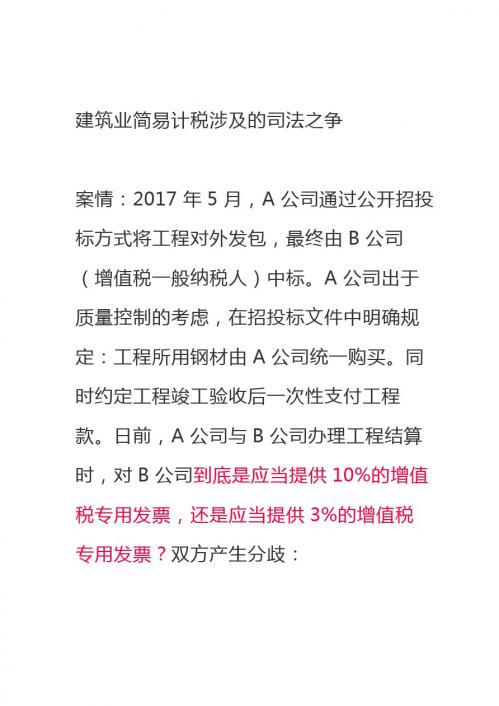 建筑业简易计税涉及的司法之争

案情：2017 年 5 月，A 公司通过公开招投标方式将工程对外发包，最终由 B 公司（增值税一般纳税人）中标。A 公司出于质量控制的考虑，在招投标文件中明确规定：工程所用钢材由 A 公司统一购买。同时约定工程竣工验收后一次性支付工程款。日前，A 公司与 B 公司办理工程结算时，对 B 公司到底是应当提供 10%的增值税专用发票，还是应当提供 3%的增值税专用发票？双方产生分歧：